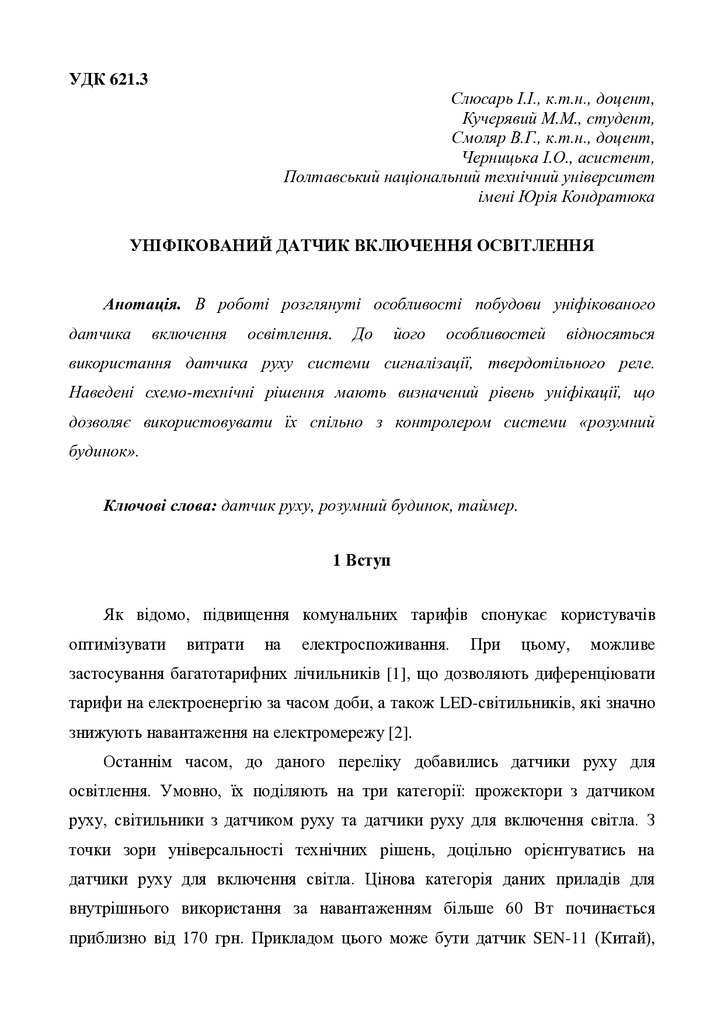 УДК 621.3

Слюсарь І.І., к.т.н., доцент,
Кучерявий М.М., студент,
Смоляр В.Г., к.т.н., доцент,
Черницька І.О., асистент,
Полтавський національний технічний університет
імені Юрія Кондратюка

УНІФІКОВАНИЙ ДАТЧИК ВКЛЮЧЕННЯ ОСВІТЛЕННЯ

Анотація. В роботі розглянуті особливості побудови уніфікованого датчика включення освітлення. До його особливостей відносяться використання датчика руху системи сигналізації, твердотільного реле. Наведені схемо-технічні рішення мають визначений рівень уніфікації, що дозволяє використовувати їх спільно з контролером системи «розумний будинок».

Ключові слова: датчик руху, розумний будинок, таймер.

1 Вступ

Як відомо, підвищення комунальних тарифів спонукає користувачів оптимізувати витрати на електроспоживання. При цьому, можливе застосування багатотарифних лічильників [1], що дозволяють диференціювати тарифи на електроенергію за часом доби, а також LED-світильників, які значно знижують навантаження на електромережу [2].

Останнім часом, до даного переліку добавились датчики руху для освітлення. Умовно, їх поділяють на три категорії: прожектори з датчиком руху, світильники з датчиком руху та датчики руху для включення світла. З точки зори універсальності технічних рішень, доцільно орієнтуватись на датчики руху для включення світла. Цінова категорія даних приладів для внутрішнього використання за навантаженням більше 60 Вт починається приблизно від 170 грн. Прикладом цього може бути датчик SEN-11 (Китай),